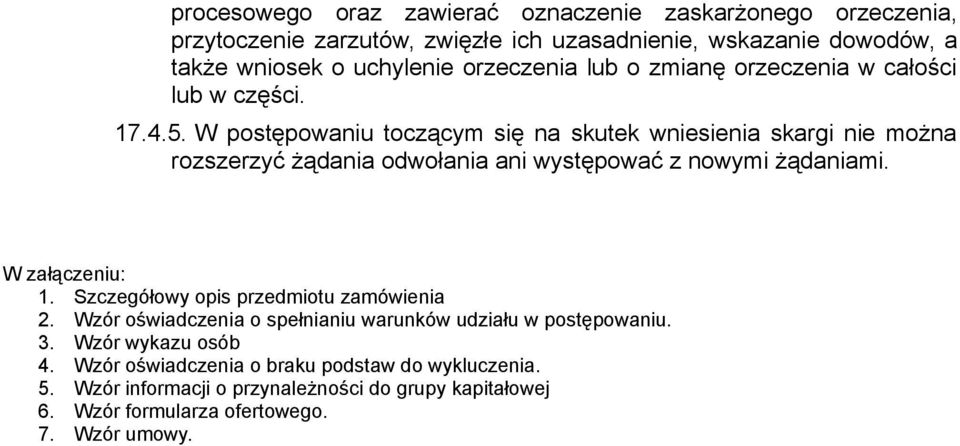 procesowego oraz zawierać oznaczenie zaskarżonego orzeczenia, przytoczenie zarzutów, zwięzłe ich uzasadnienie, wskazanie dowodów, a także wniosek o uchylenie orzeczenia lub o zmianę orzeczenia w całości lub w części.

17.4.5. W postępowaniu toczącym się na skutek wniesienia skargi nie można rozszerzyć żądania odwołania ani występować z nowymi żądaniami.

W załączeniu:
1. Szczegółowy opis przedmiotu zamówienia
2. Wzór oświadczenia o spełnianiu warunków udziału w postępowaniu.
3. Wzór wykazu osób
4. Wzór oświadczenia o braku podstaw do wykluczenia.
5. Wzór informacji o przynależności do grupy kapitałowej
6. Wzór formularza ofertowego.
7. Wzór umowy.